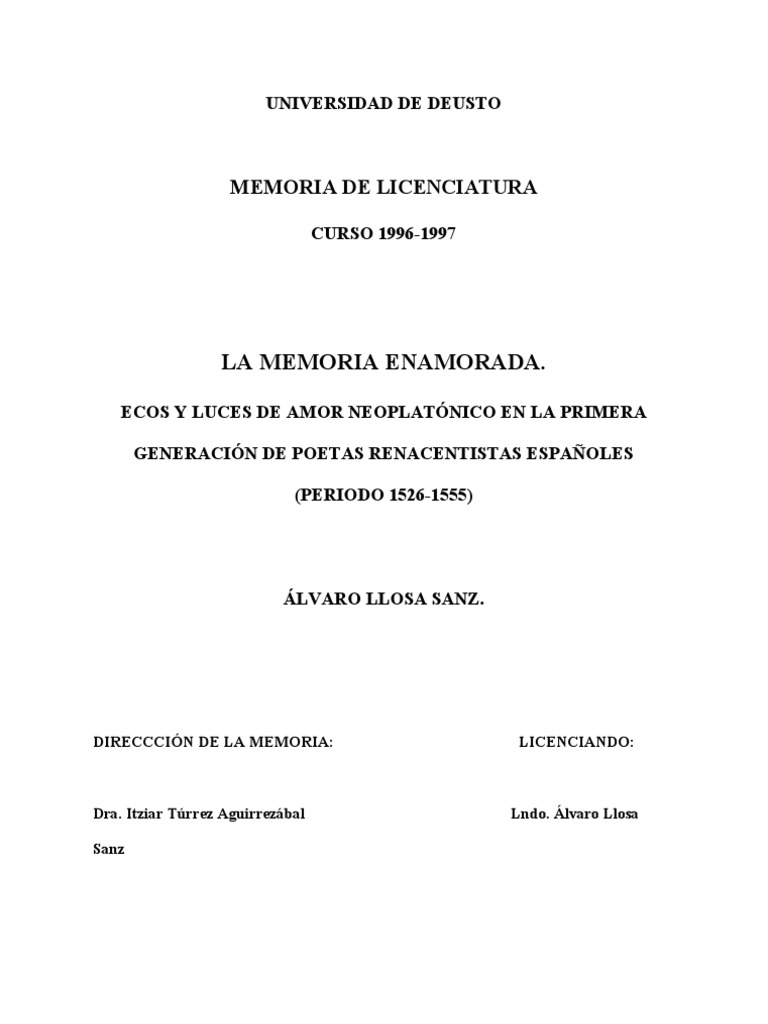 UNIVERSIDAD DE DEUSTO

MEMORIA DE LICENCIATURA

CURSO 1996-1997

LA MEMORIA ENAMORADA.

ECOS Y LUCES DE AMOR NEOPLATÓNICO EN LA PRIMERA GENERACIÓN DE POETAS RENACENTISTAS ESPAÑOLES

(PERIODO 1526-1555)

ÁLVARO LLOSA SANZ.

DIRECCCIÓN DE LA MEMORIA:

LICENCIANDO:

Dra. Itziar Túrrez Aguirrezábal

Lndo. Álvaro Llosa Sanz